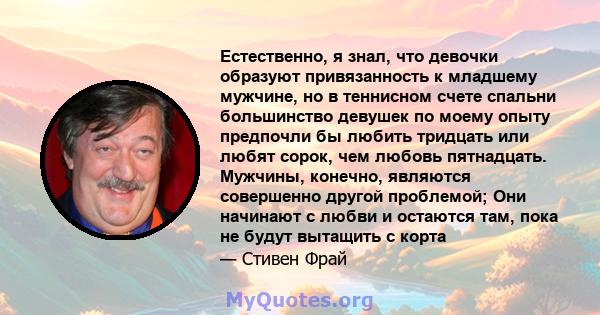 Естественно, я знал, что девочки образуют привязанность к младшему мужчине, но в теннисном счете спальни большинство девушек по моему опыту предпочли бы любить тридцать или любят сорок, чем любовь пятнадцать. Мужчины, конечно, являются совершенно другой проблемой; Они начинают с любви и остаются там, пока не будут вытащить с корта

— Стивен Фрай

MyQuotes.org